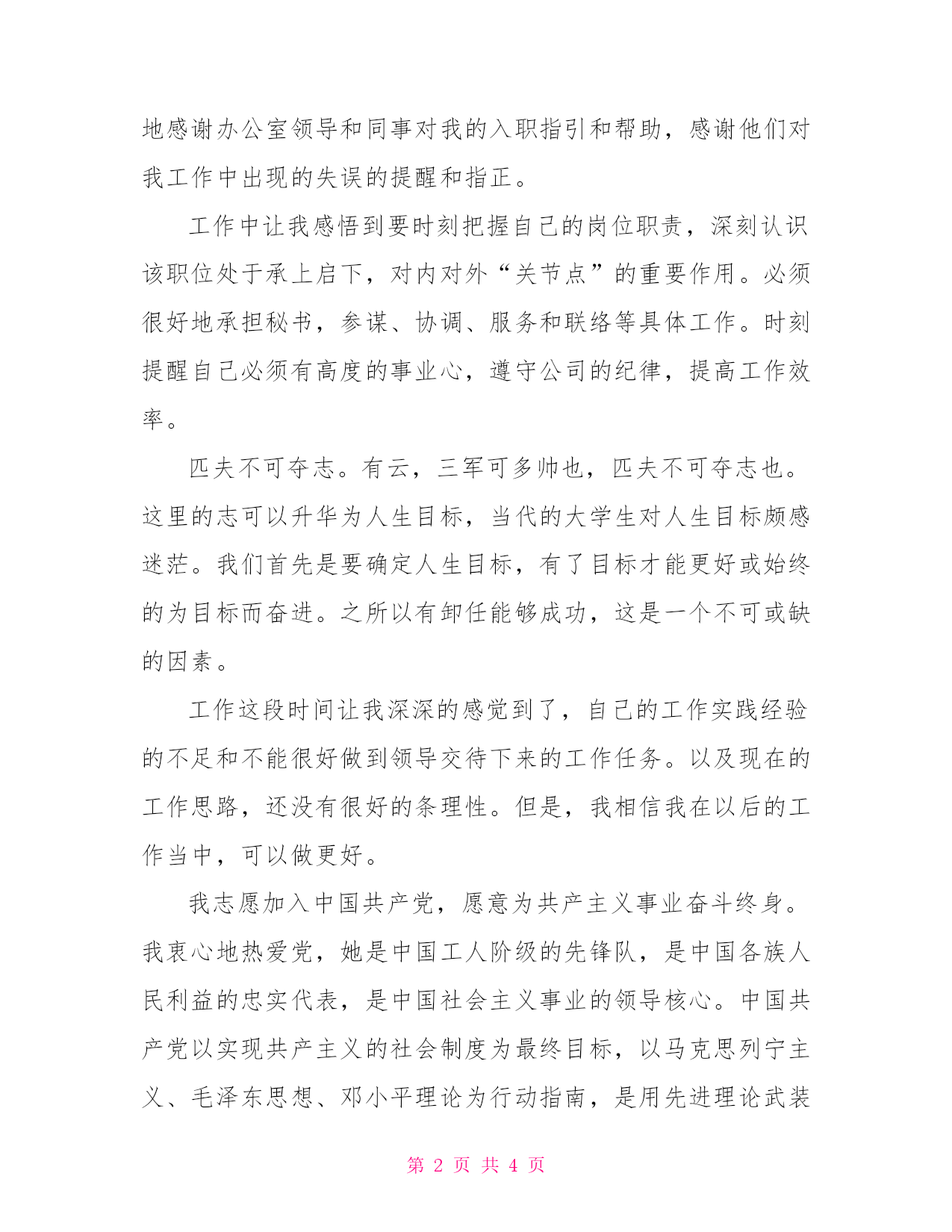 地感谢办公室领导和同事对我的入职指引和帮助，感谢他们对我工作中出现的失误的提醒和指正。

工作中让我感悟到要时刻把握自己的岗位职责，深刻认识该职位处于承上启下，对内对外“关节点”的重要作用。必须很好地承担秘书，参谋、协调、服务和联络等具体工作。时刻提醒自己必须有高度的事业心，遵守公司的纪律，提高工作效率。

匹夫不可夺志。有云，三军可多帅也，匹夫不可夺志也。这里的志可以升华为人生目标，当代的大学生对人生目标颇感迷茫。我们首先是要确定人生目标，有了目标才能更好或始终的为目标而奋进。之所以有卸任能够成功，这是一个不可或缺的因素。

工作这段时间让我深深的感觉到了，自己的工作实践经验的不足和不能很好做到领导交待下来的工作任务。以及现在的工作思路，还没有很好的条理性。但是，我相信我在以后的工作当中，可以做更好。

我志愿加入中国共产党，愿意为共产主义事业奋斗终身。我衷心地热爱党，她是中国工人阶级的先锋队，是中国各族人民利益的忠实代表，是中国社会主义事业的领导核心。中国共产党以实现共产主义的社会制度为最终目标，以马克思列宁主义、毛泽东思想、邓小平理论为行动指南，是用先进理论武装

第 2 页 共 4 页